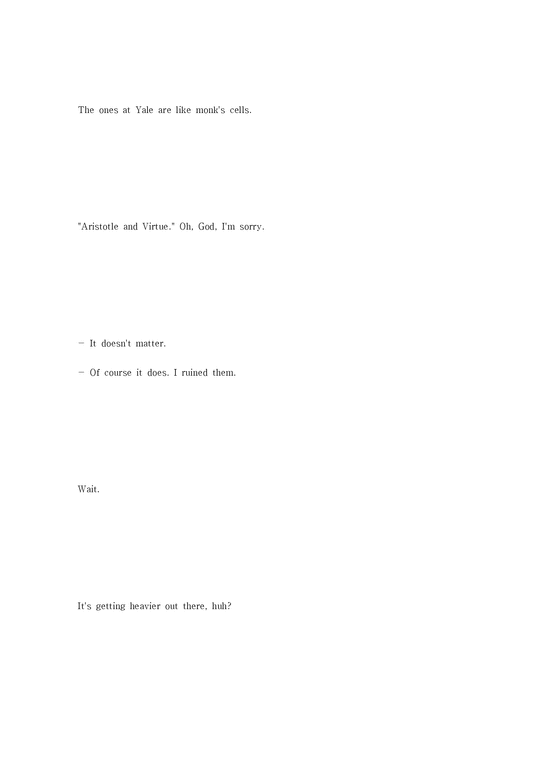 The ones at Yale are like monk's cells.

"Aristotle and Virtue." Oh, God, I'm sorry.

- It doesn't matter.

- Of course it does. I ruined them.

Wait.

It's getting heavier out there, huh?